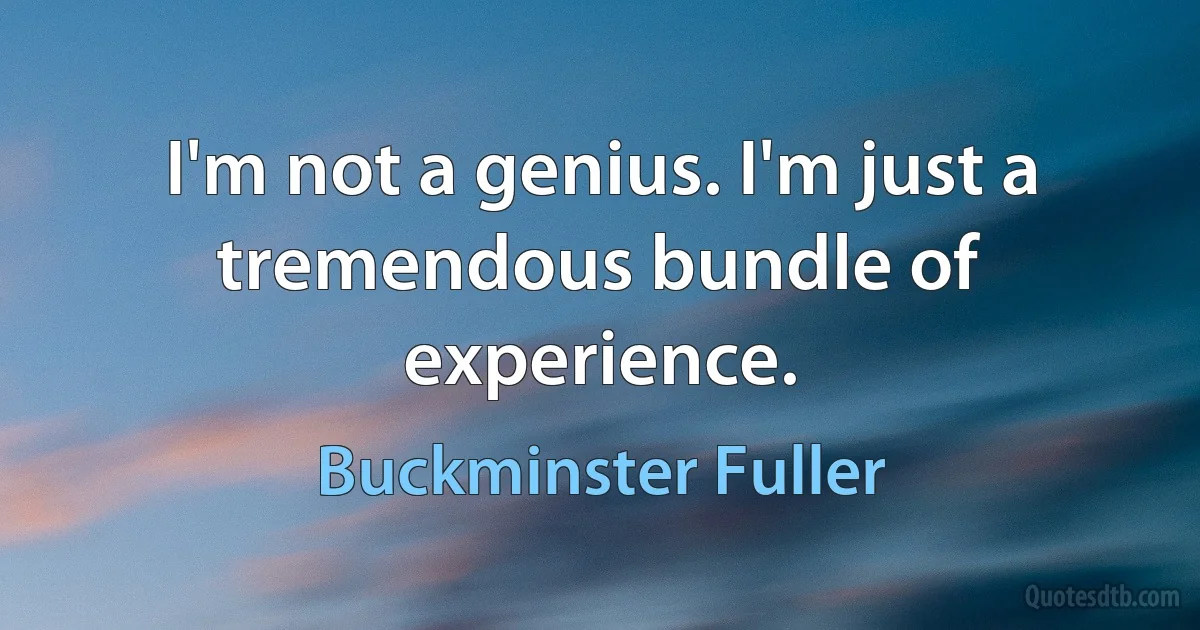 I'm not a genius. I'm just a tremendous bundle of experience.

Buckminster Fuller

Quotesdtb.com